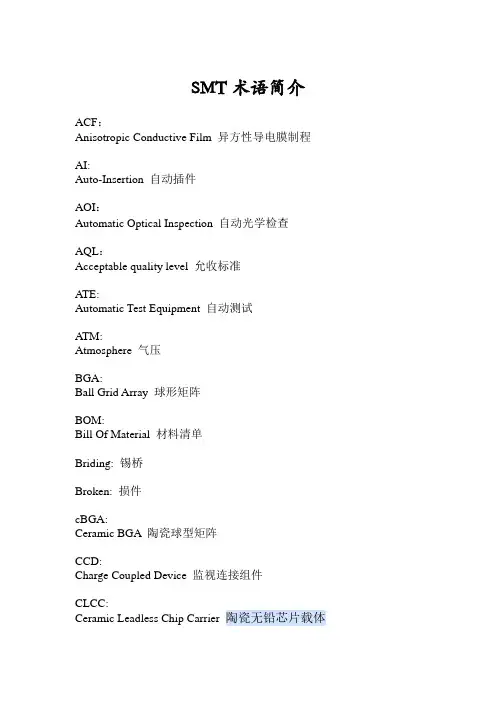 SMT 术语简介

ACF：
Anisotropic Conductive Film 异方性导电膜制程

AI:
Auto-Insertion 自动插件

AOI：
Automatic Optical Inspection 自动光学检查

AQL：
Acceptable quality level 允收标准

ATE:
Automatic Test Equipment 自动测试

ATM:
Atmosphere 气压

BGA:
Ball Grid Array 球形矩阵

BOM:
Bill Of Material 材料清单

Briding: 锡桥

Broken: 损件

cBGA:
Ceramic BGA 陶瓷球型矩阵

CCD:
Charge Coupled Device 监视连接组件

CLCC:
Ceramic Leadless Chip Carrier 陶瓷无铅芯片载体